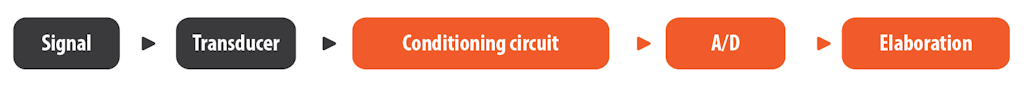 Signal

Transducer

Conditioning circuit

A/D

Elaboration